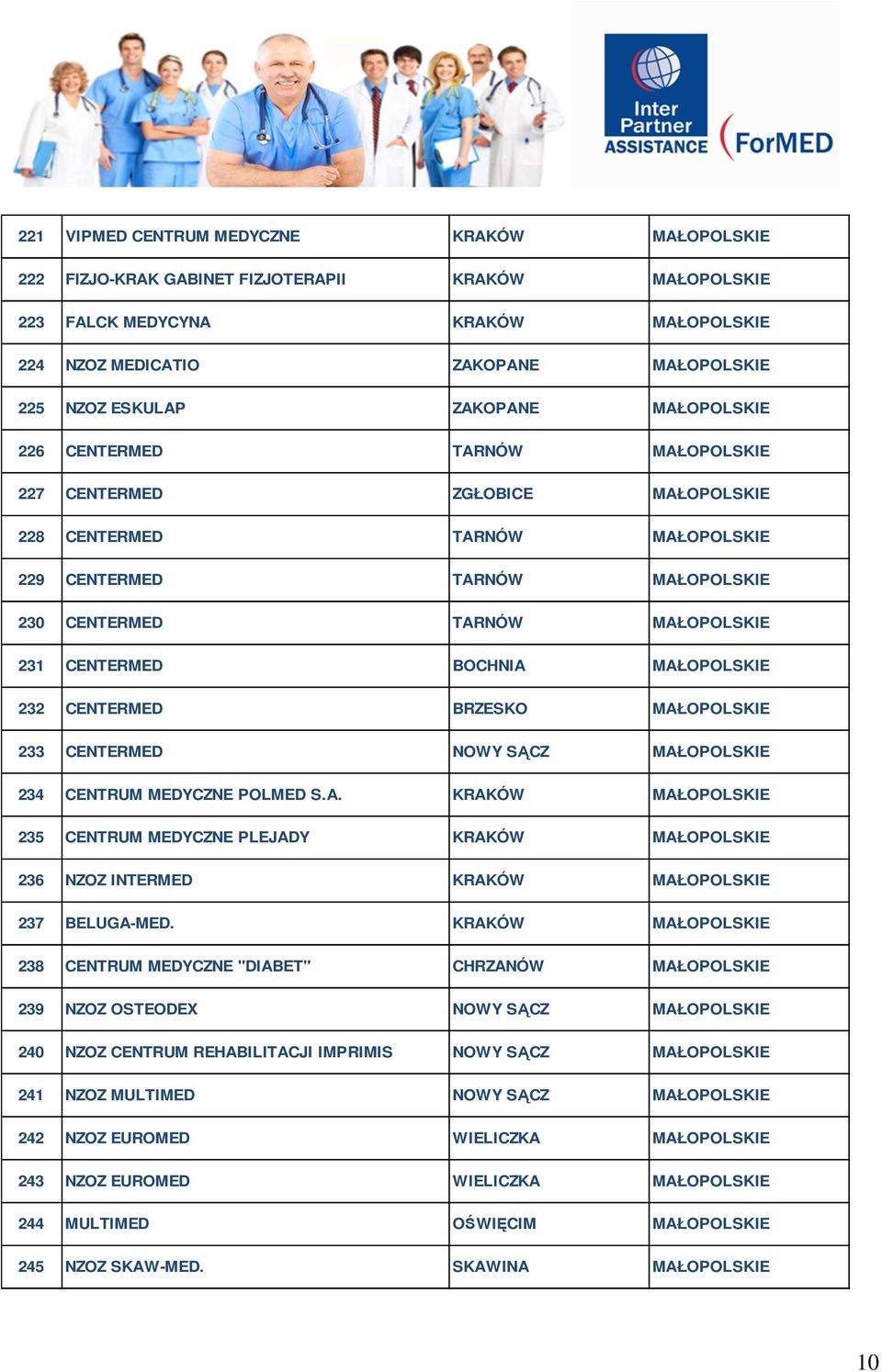 Inter Partner ASSISTANCE

ForMED

| 221 | VIPMED CENTRUM MEDYCZNE | KRAKÓW | MAŁOPOLSKIE |
|---|---|---|---|
| 222 | FIZJO-KRAK GABINET FIZJOTERAPII | KRAKÓW | MAŁOPOLSKIE |
| 223 | FALCK MEDYCYNA | KRAKÓW | MAŁOPOLSKIE |
| 224 | NZOZ MEDICATIO | ZAKOPANE | MAŁOPOLSKIE |
| 225 | NZOZ ESKULAP | ZAKOPANE | MAŁOPOLSKIE |
| 226 | CENTERMED | TARNÓW | MAŁOPOLSKIE |
| 227 | CENTERMED | ZGŁOBICE | MAŁOPOLSKIE |
| 228 | CENTERMED | TARNÓW | MAŁOPOLSKIE |
| 229 | CENTERMED | TARNÓW | MAŁOPOLSKIE |
| 230 | CENTERMED | TARNÓW | MAŁOPOLSKIE |
| 231 | CENTERMED | BOCHNIA | MAŁOPOLSKIE |
| 232 | CENTERMED | BRZESKO | MAŁOPOLSKIE |
| 233 | CENTERMED | NOWY SĄCZ | MAŁOPOLSKIE |
| 234 | CENTRUM MEDYCZNE POLMED S.A. | KRAKÓW | MAŁOPOLSKIE |
| 235 | CENTRUM MEDYCZNE PLEJADY | KRAKÓW | MAŁOPOLSKIE |
| 236 | NZOZ INTERMED | KRAKÓW | MAŁOPOLSKIE |
| 237 | BELUGA-MED. | KRAKÓW | MAŁOPOLSKIE |
| 238 | CENTRUM MEDYCZNE "DIABET" | CHRZANÓW | MAŁOPOLSKIE |
| 239 | NZOZ OSTEODEX | NOWY SĄCZ | MAŁOPOLSKIE |
| 240 | NZOZ CENTRUM REHABILITACJI IMPRIMIS | NOWY SĄCZ | MAŁOPOLSKIE |
| 241 | NZOZ MULTIMED | NOWY SĄCZ | MAŁOPOLSKIE |
| 242 | NZOZ EUROMED | WIELICZKA | MAŁOPOLSKIE |
| 243 | NZOZ EUROMED | WIELICZKA | MAŁOPOLSKIE |
| 244 | MULTIMED | OŚWIĘCIM | MAŁOPOLSKIE |
| 245 | NZOZ SKAW-MED. | SKAWINA | MAŁOPOLSKIE |

10